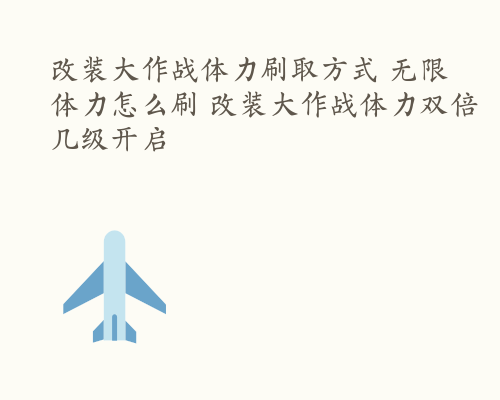 改装大作战体力刷取方式 无限体力怎么刷 改装大作战体力双倍几级开启